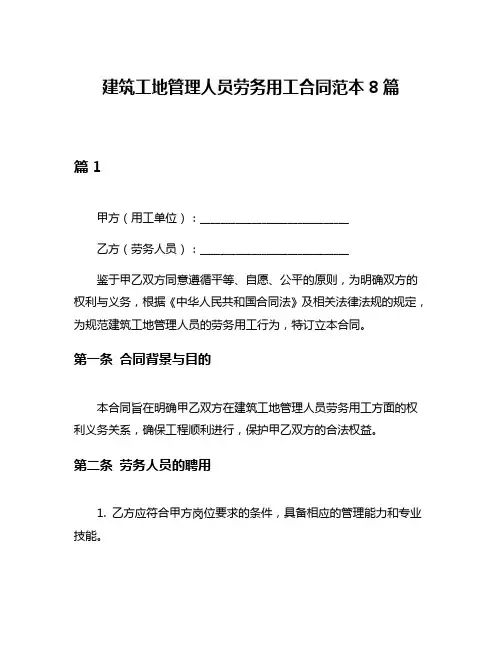 建筑工地管理人员劳务用工合同范本 8 篇

篇 1

甲方（用工单位）：__________________________

乙方（劳务人员）：__________________________

鉴于甲乙双方同意遵循平等、自愿、公平的原则，为明确双方的权利与义务，根据《中华人民共和国合同法》及相关法律法规的规定，为规范建筑工地管理人员的劳务用工行为，特订立本合同。

第一条 合同背景与目的

本合同旨在明确甲乙双方在建筑工地管理人员劳务用工方面的权利义务关系，确保工程顺利进行，保护甲乙双方的合法权益。

第二条 劳务人员的聘用

1. 乙方应符合甲方岗位要求的条件，具备相应的管理能力和专业技能。